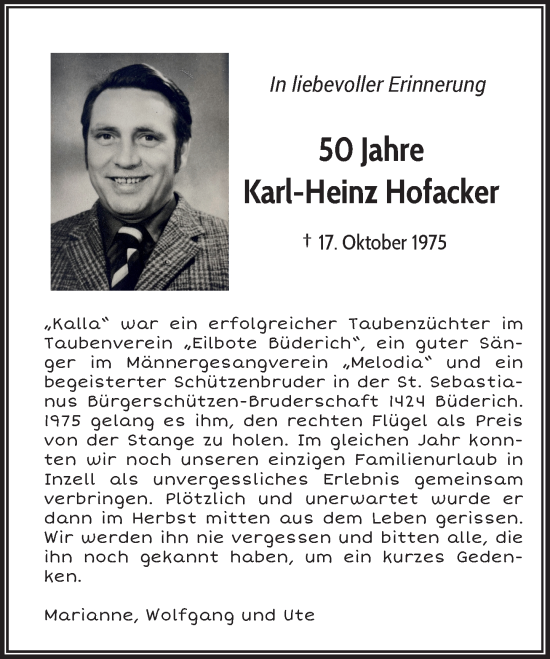 In liebevoller Erinnerung

50 Jahre
Karl-Heinz Hofacker

† 17. Oktober 1975

„Kalla“ war ein erfolgreicher Taubenzüchter im Taubenverein „Eilbote Büderich“, ein guter Sänger im Männergesangverein „Melodia“ und ein begeisterter Schützenbruder in der St. Sebastianus Bürgerschützen-Bruderschaft 1424 Büderich. 1975 gelang es ihm, den rechten Flügel als Preis von der Stange zu holen. Im gleichen Jahr konnten wir noch unseren einzigen Familienurlaub in Inzell als unvergessliches Erlebnis gemeinsam verbringen. Plötzlich und unerwartet wurde er dann im Herbst mitten aus dem Leben gerissen. Wir werden ihn nie vergessen und bitten alle, die ihn noch gekannt haben, um ein kurzes Gedenken.

Marianne, Wolfgang und Ute